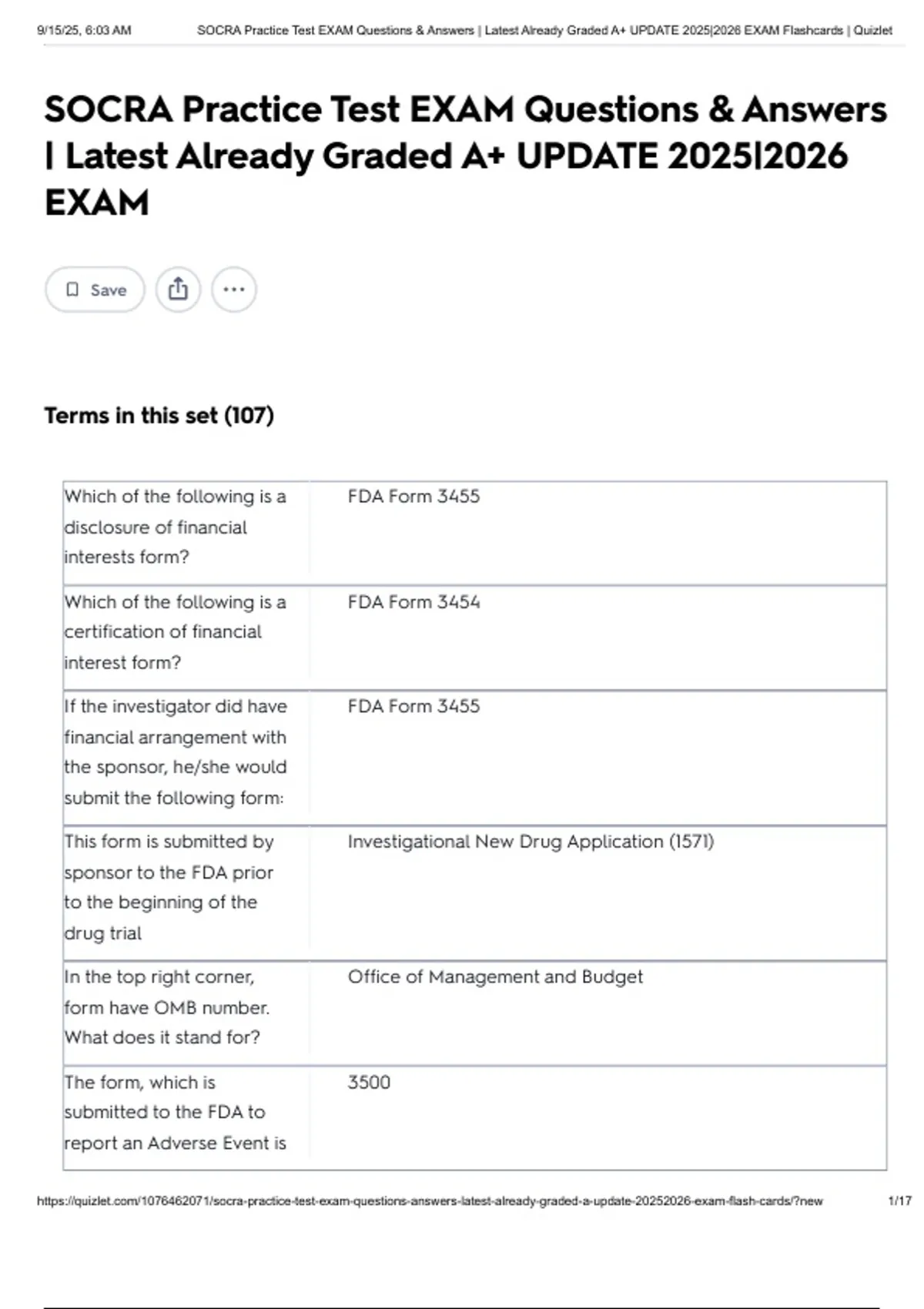 9/15/25, 6:03 AM SOCRA Practice Test EXAM Questions & Answers | Latest Already Graded A+ UPDATE 2025|2026 EXAM Flashcards | Quizlet

SOCRA Practice Test EXAM Questions & Answers | Latest Already Graded A+ UPDATE 2025|2026 EXAM

Save

Terms in this set (107)

| | |
|---|---|
| Which of the following is a disclosure of financial interests form? | FDA Form 3455 |
| Which of the following is a certification of financial interest form? | FDA Form 3454 |
| If the investigator did have financial arrangement with the sponsor, he/she would submit the following form: | FDA Form 3455 |
| This form is submitted by sponsor to the FDA prior to the beginning of the drug trial | Investigational New Drug Application (1571) |
| In the top right corner, form have OMB number. What does it stand for? | Office of Management and Budget |
| The form, which is submitted to the FDA to report an Adverse Event is | 3500 |

https://quizlet.com/1076462071/socra-practice-test-exam-questions-answers-latest-already-graded-a-update-20252026-exam-flash-cards/?new 1/17